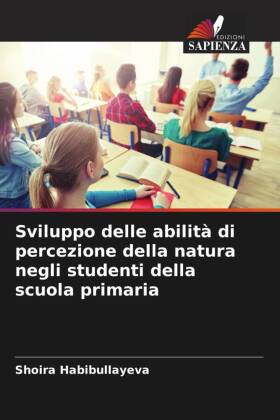 EDIZIONI
SAPIENZA

Sviluppo delle abilità di percezione della natura negli studenti della scuola primaria

Shoira Habibullayeva